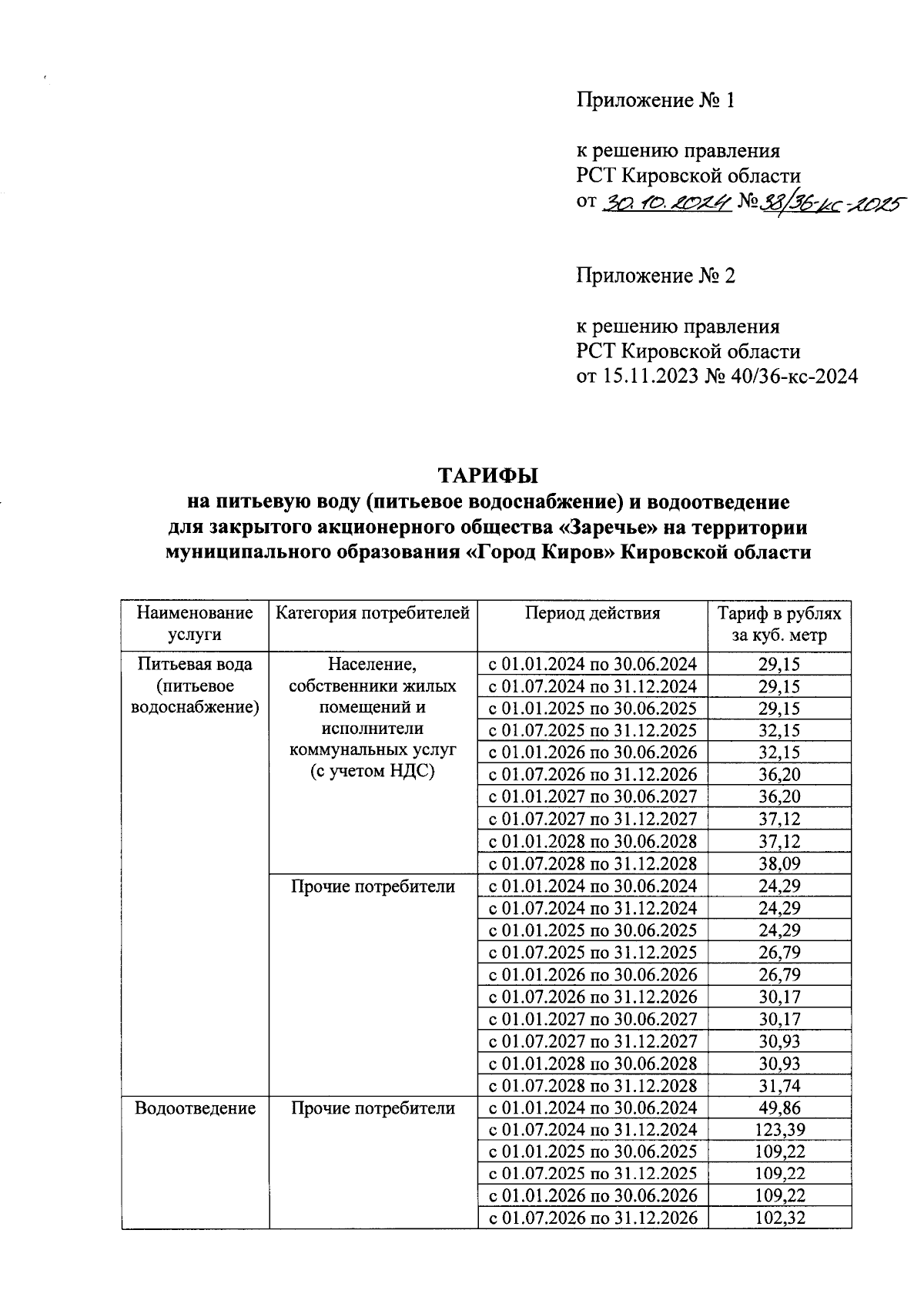 Приложение № 1

к решению правления
РСТ Кировской области
от 30.10.2024 № 38/36-кс-2025

Приложение № 2

к решению правления
РСТ Кировской области
от 15.11.2023 № 40/36-кс-2024

ТАРИФЫ
на питьевую воду (питьевое водоснабжение) и водоотведение для закрытого акционерного общества «Заречье» на территории муниципального образования «Город Киров» Кировской области

| Наименование услуги | Категория потребителей | Период действия | Тариф в рублях за куб. метр |
|---|---|---|---|
| Питьевая вода (питьевое водоснабжение) | Население, собственники жилых помещений и исполнители коммунальных услуг (с учетом НДС) | с 01.01.2024 по 30.06.2024 | 29,15 |
| | | с 01.07.2024 по 31.12.2024 | 29,15 |
| | | с 01.01.2025 по 30.06.2025 | 29,15 |
| | | с 01.07.2025 по 31.12.2025 | 32,15 |
| | | с 01.01.2026 по 30.06.2026 | 32,15 |
| | | с 01.07.2026 по 31.12.2026 | 36,20 |
| | | с 01.01.2027 по 30.06.2027 | 36,20 |
| | | с 01.07.2027 по 31.12.2027 | 37,12 |
| | | с 01.01.2028 по 30.06.2028 | 37,12 |
| | | с 01.07.2028 по 31.12.2028 | 38,09 |
| | Прочие потребители | с 01.01.2024 по 30.06.2024 | 24,29 |
| | | с 01.07.2024 по 31.12.2024 | 24,29 |
| | | с 01.01.2025 по 30.06.2025 | 24,29 |
| | | с 01.07.2025 по 31.12.2025 | 26,79 |
| | | с 01.01.2026 по 30.06.2026 | 26,79 |
| | | с 01.07.2026 по 31.12.2026 | 30,17 |
| | | с 01.01.2027 по 30.06.2027 | 30,17 |
| | | с 01.07.2027 по 31.12.2027 | 30,93 |
| | | с 01.01.2028 по 30.06.2028 | 30,93 |
| | | с 01.07.2028 по 31.12.2028 | 31,74 |
| Водоотведение | Прочие потребители | с 01.01.2024 по 30.06.2024 | 49,86 |
| | | с 01.07.2024 по 31.12.2024 | 123,39 |
| | | с 01.01.2025 по 30.06.2025 | 109,22 |
| | | с 01.07.2025 по 31.12.2025 | 109,22 |
| | | с 01.01.2026 по 30.06.2026 | 109,22 |
| | | с 01.07.2026 по 31.12.2026 | 102,32 |